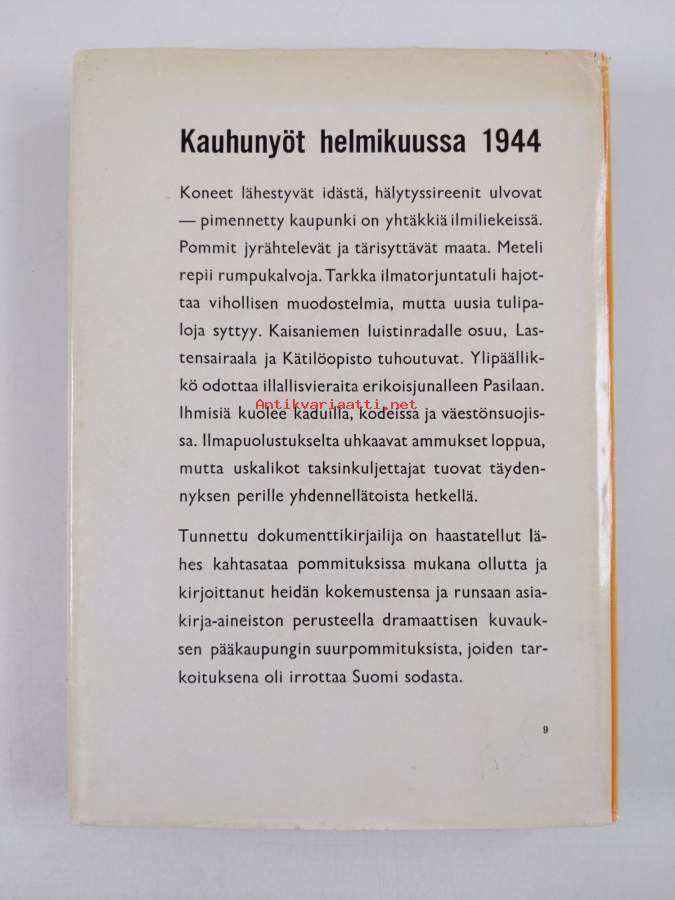 Kauhunyöt helmikuussa 1944

Koneet lähestyvät idästä, hälytyssireenit ulvovat — pimennetty kaupunki on yhtäkkiä ilmiliekeissä. Pommit jyrähtelevät ja tärisyttävät maata. Meteli repii rumpukalvoja. Tarkka ilmatorjuntatuli hajottaa vihollisen muodostelmia, mutta uusia tulipaloja syttyy. Kaisaniemen luistinradalle osuu, Lastensairaala ja Kätilöopisto tuhoutuvat. Ylipäällikkö odottaa illallisvieraita erikoisjunalleen Pasilaan. Ihmisiä kuolee kaduilla, kodeissa ja väestönsuojissa. Ilmapuolustukselta uhkaavat ammukset loppua, mutta uskalikot taksinkuljettajat tuovat täydennyksen perille yhdennellätoista hetkellä.

Antikvariaatti.net

Tunnettu dokumenttikirjailija on haastatellut lähes kahtasataa pommituksissa mukana ollutta ja kirjoittanut heidän kokemustensa ja runsaan asiakirja-aineiston perusteella dramaattisen kuvauksen pääkaupungin suurpommituksista, joiden tarkoituksena oli irrottaa Suomi sodasta.

9